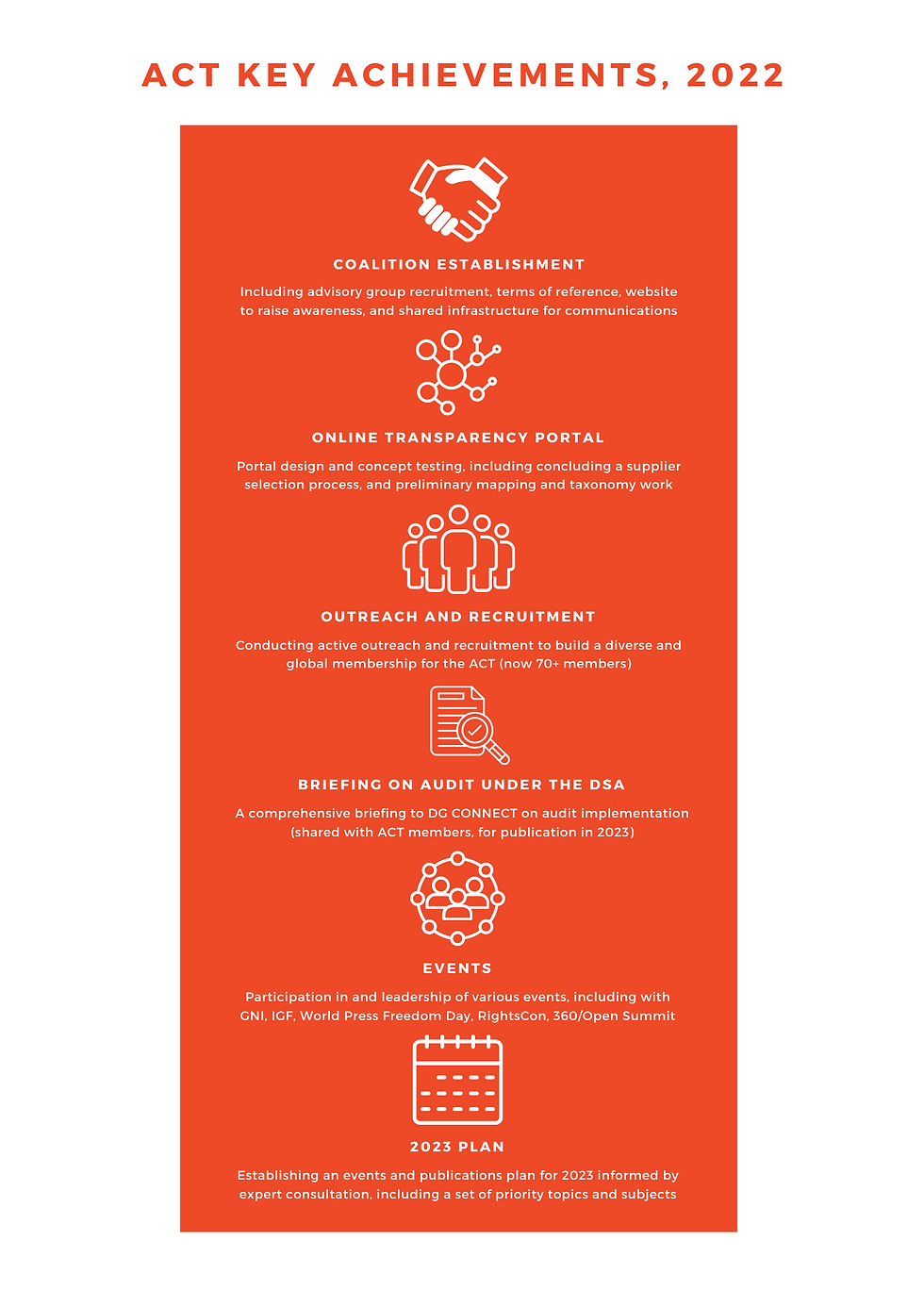 ACT KEY ACHIEVEMENTS, 2022

COALITION ESTABLISHMENT

Including advisory group recruitment, terms of reference, website to raise awareness, and shared infrastructure for communications

ONLINE TRANSPARENCY PORTAL

Portal design and concept testing, including concluding a supplier selection process, and preliminary mapping and taxonomy work

OUTREACH AND RECRUITMENT

Conducting active outreach and recruitment to build a diverse and global membership for the ACT (now 70+ members)

BRIEFING ON AUDIT UNDER THE DSA

A comprehensive briefing to DG CONNECT on audit implementation (shared with ACT members, for publication in 2023)

EVENTS

Participation in and leadership of various events, including with GNI, IGF, World Press Freedom Day, RightsCon, 360/Open Summit

2023 PLAN

Establishing an events and publications plan for 2023 informed by expert consultation, including a set of priority topics and subjects